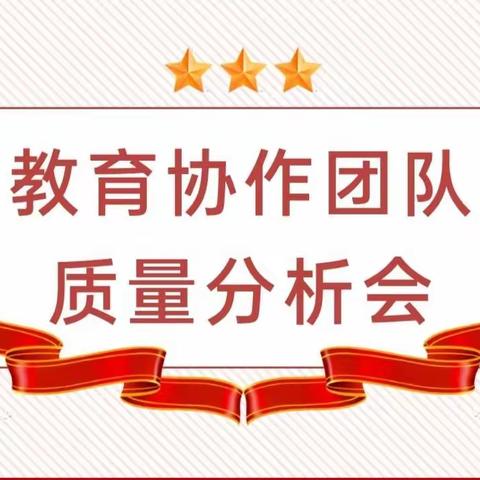 教育协作团队
质量分析会